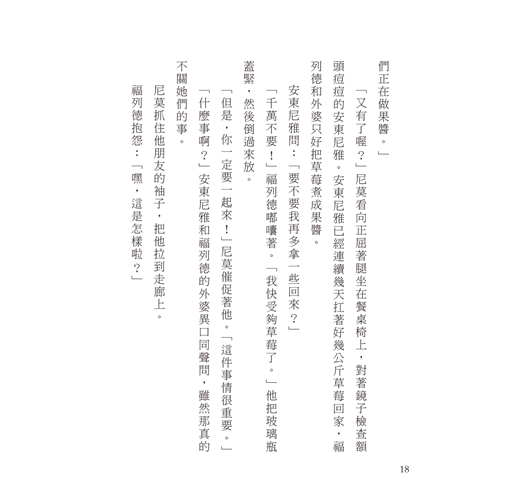 們正在做果醬。」

「又有了喔？」尼莫看向正屈著腿坐在餐桌椅上，對著鏡子檢查額頭痘痘的安東尼雅。安東尼雅已經連續幾天扛著好幾公斤草莓回家，福列德和外婆只好把草莓煮成果醬。

安東尼雅問：「要不要我再多拿一些回來？」

「千萬不要！」福列德嘟囔著。「我快受夠草莓了。」他把玻璃瓶蓋緊，然後倒過來放。

「但是，你一定要一起來！」尼莫催促著他。「這件事情很重要。」

「什麼事啊？」安東尼雅和福列德的外婆異口同聲問，雖然那真的不關她們的事。

尼莫抓住他朋友的袖子，把他拉到走廊上。

福列德抱怨：「嘿，這是怎樣啦？」

18